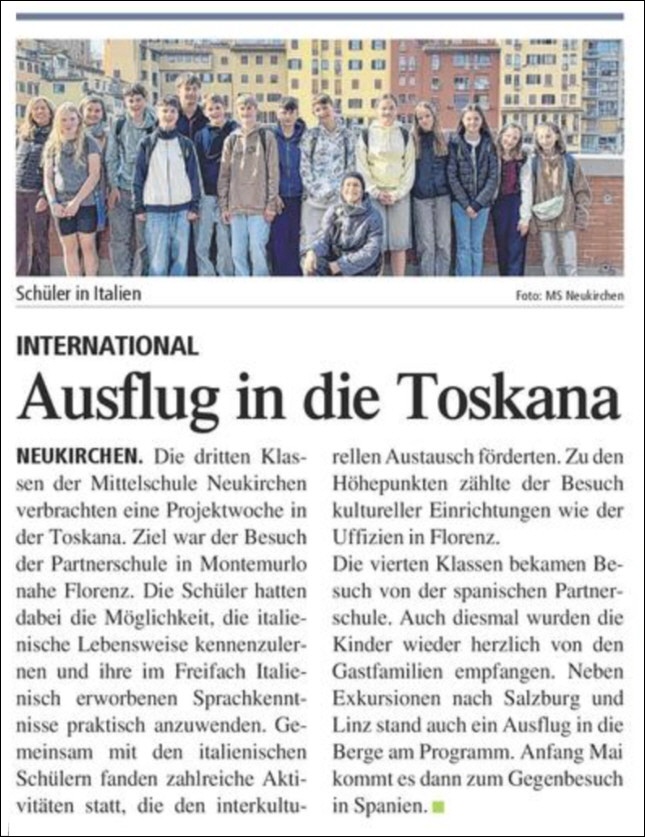 Schüler in Italien

Foto: MS Neukirchen

INTERNATIONAL

Ausflug in die Toskana

NEUKIRCHEN. Die dritten Klassen der Mittelschule Neukirchen verbrachten eine Projektwoche in der Toskana. Ziel war der Besuch der Partnerschule in Montemurlo nahe Florenz. Die Schüler hatten dabei die Möglichkeit, die italienische Lebensweise kennenzulernen und ihre im Freifach Italienisch erworbenen Sprachkenntnisse praktisch anzuwenden. Gemeinsam mit den italienischen Schülern fanden zahlreiche Aktivitäten statt, die den interkulturellen Austausch förderten. Zu den Höhepunkten zählte der Besuch kultureller Einrichtungen wie der Uffizien in Florenz.

Die vierten Klassen bekamen Besuch von der spanischen Partnerschule. Auch diesmal wurden die Kinder wieder herzlich von den Gastfamilien empfangen. Neben Exkursionen nach Salzburg und Linz stand auch ein Ausflug in die Berge am Programm. Anfang Mai kommt es dann zum Gegenbesuch in Spanien.